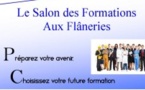 Le Salon des Formations
Aux Flâneries

Préparez votre avenir.

Choisissez votre future formation